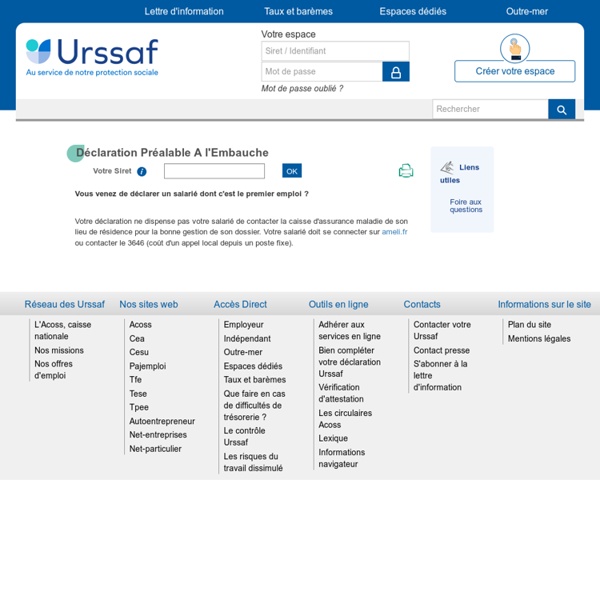 Lettre d'information Taux et barèmes Espaces dédiés Outre-mer

Urssaf
Au service de notre protection sociale

Votre espace
Siret / Identifiant
Mot de passe
Mot de passe oublié ?

Créer votre espace

Rechercher

Déclaration Préalable A l'Embauche

Votre Siret OK

Vous venez de déclarer un salarié dont c'est le premier emploi ?

Votre déclaration ne dispense pas votre salarié de contacter la caisse d'assurance maladie de son lieu de résidence pour la bonne gestion de son dossier. Votre salarié doit se connecter sur ameli.fr ou contacter le 3646 (coût d'un appel local depuis un poste fixe).

Liens utiles

Foire aux questions

Réseau des Urssaf
L'Acoss, caisse nationale
Nos missions
Nos offres d'emploi

Nos sites web
Acoss
Cea
Cesu
Pajemploi
Tfe
Tese
Tpee
Autoentrepreneur
Net-entreprises
Net-particulier

Accès Direct
Employeur
Indépendant
Outre-mer
Espaces dédiés
Taux et barèmes
Que faire en cas de difficultés de trésorerie ?
Le contrôle Urssaf
Les risques du travail dissimulé

Outils en ligne
Adhérer aux services en ligne
Bien compléter votre déclaration Urssaf
Vérification d'attestation
Les circulaires Acoss
Lexique
Informations navigateur

Contacts
Contacter votre Urssaf
Contact presse
S'abonner à la lettre d'information

Informations sur le site
Plan du site
Mentions légales